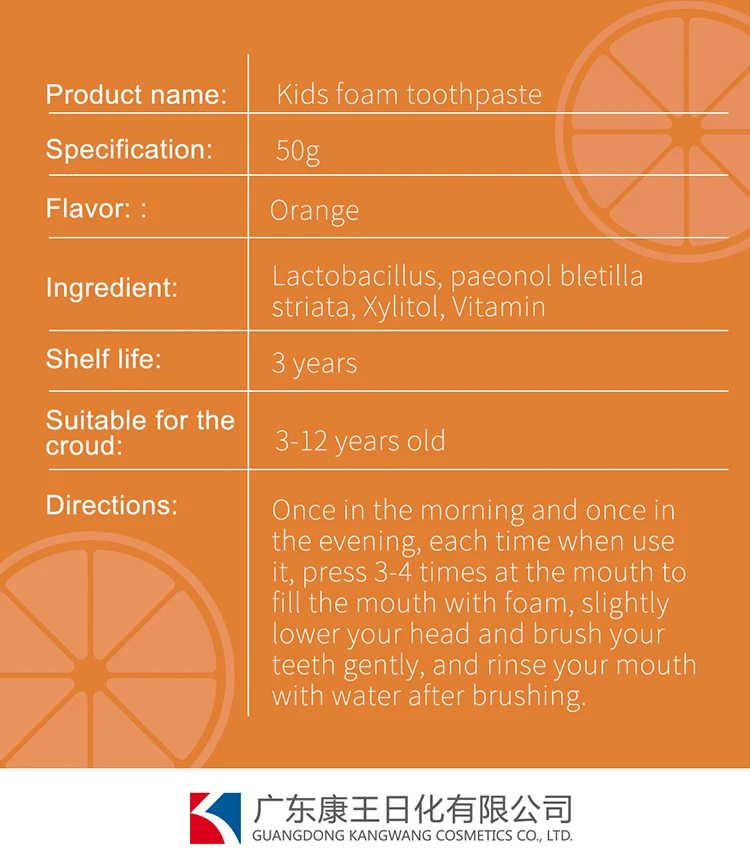 Product name: Kids foam toothpaste

Specification: 50g

Flavor: : Orange

Ingredient: Lactobacillus, paeonol bletilla striata, Xylitol, Vitamin

Shelf life: 3 years

Suitable for the croud: 3-12 years old

Directions: Once in the morning and once in the evening, each time when use it, press 3-4 times at the mouth to fill the mouth with foam, slightly lower your head and brush your teeth gently, and rinse your mouth with water after brushing.

广东康王日化有限公司
GUANGDONG KANGWANG COSMETICS CO., LTD.